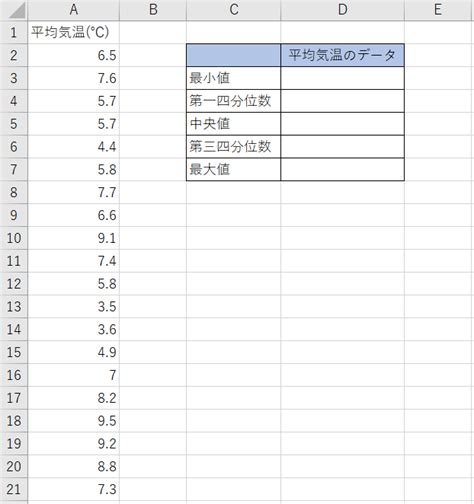 |  | A | B | C | D | E |
|---|---|---|---|---|---|
| 1 | 平均気温(°C) |  |  |  |  |
| 2 | 6.5 |  |  | 平均気温のデータ |  |
| 3 | 7.6 |  | 最小値 |  |  |
| 4 | 5.7 |  | 第一四分位数 |  |  |
| 5 | 5.7 |  | 中央値 |  |  |
| 6 | 4.4 |  | 第三四分位数 |  |  |
| 7 | 5.8 |  | 最大値 |  |  |
| 8 | 7.7 |  |  |  |  |
| 9 | 6.6 |  |  |  |  |
| 10 | 9.1 |  |  |  |  |
| 11 | 7.4 |  |  |  |  |
| 12 | 5.8 |  |  |  |  |
| 13 | 3.5 |  |  |  |  |
| 14 | 3.6 |  |  |  |  |
| 15 | 4.9 |  |  |  |  |
| 16 | 7 |  |  |  |  |
| 17 | 8.2 |  |  |  |  |
| 18 | 9.5 |  |  |  |  |
| 19 | 9.2 |  |  |  |  |
| 20 | 8.8 |  |  |  |  |
| 21 | 7.3 |  |  |  |  |